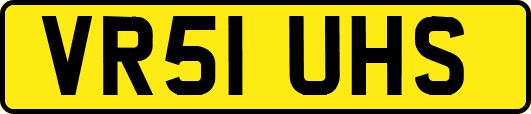 VR51 UHS